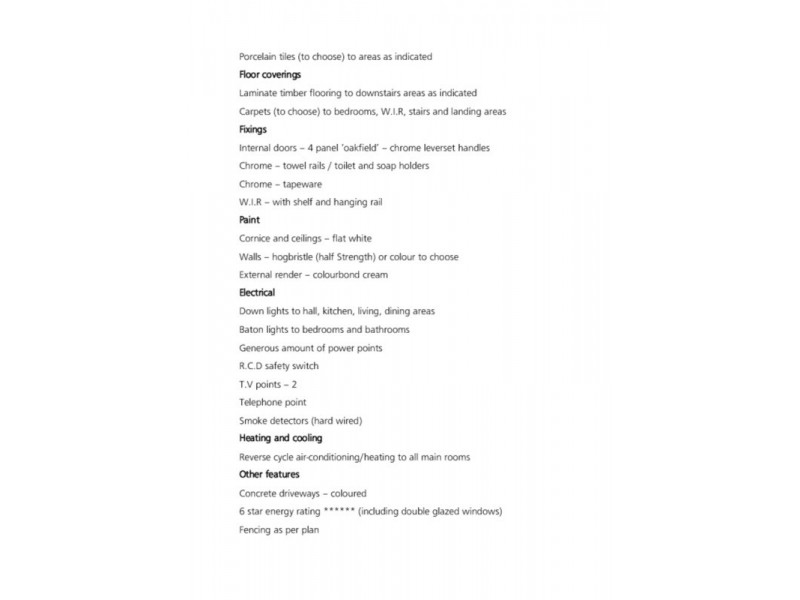 Porcelain tiles (to choose) to areas as indicated

Floor coverings

Laminate timber flooring to downstairs areas as indicated

Carpets (to choose) to bedrooms, W.I.R, stairs and landing areas

Fixings

Internal doors – 4 panel 'oakfield' – chrome leverset handles

Chrome – towel rails / toilet and soap holders

Chrome – tapeware

W.I.R – with shelf and hanging rail

Paint

Cornice and ceilings – flat white

Walls – hogbristle (half Strength) or colour to choose

External render – colourbond cream

Electrical

Down lights to hall, kitchen, living, dining areas

Baton lights to bedrooms and bathrooms

Generous amount of power points

R.C.D safety switch

T.V points – 2

Telephone point

Smoke detectors (hard wired)

Heating and cooling

Reverse cycle air-conditioning/heating to all main rooms

Other features

Concrete driveways – coloured

6 star energy rating ****** (including double glazed windows)

Fencing as per plan